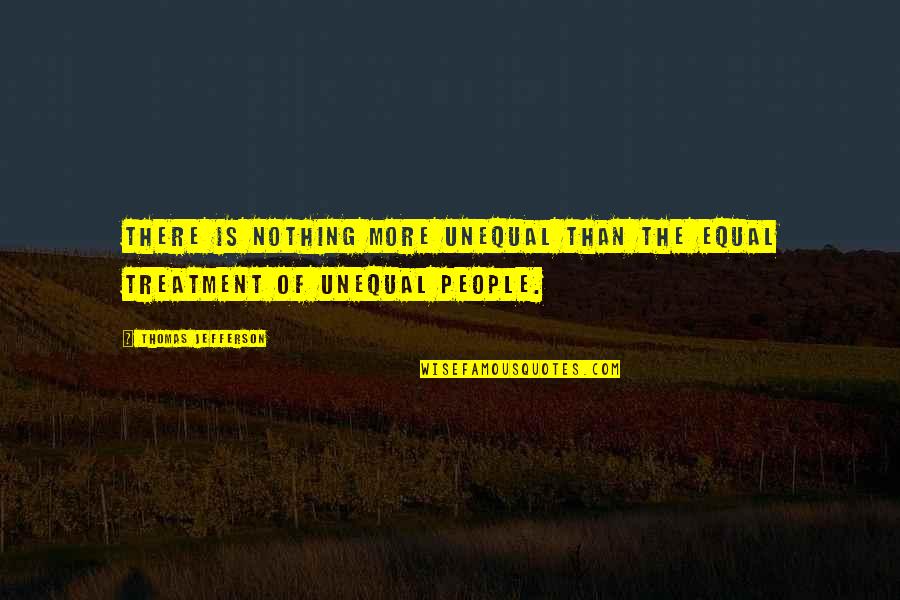 THERE IS NOTHING MORE UNEQUAL THAN THE EQUAL TREATMENT OF UNEQUAL PEOPLE.

THOMAS JEFFERSON

WISEFAMOUSQUOTES.COM